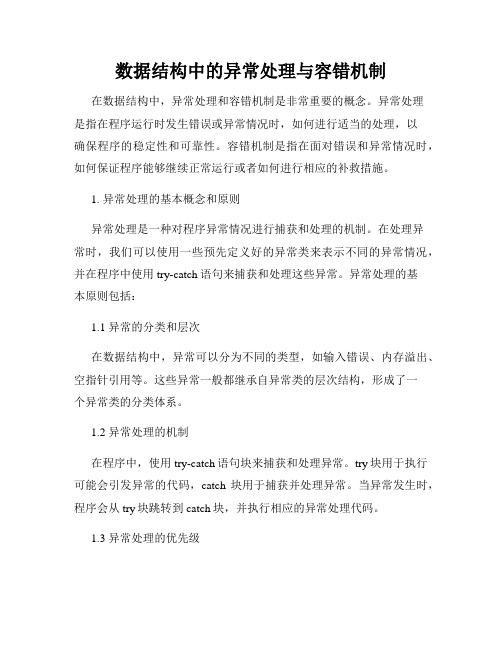 数据结构中的异常处理与容错机制

在数据结构中，异常处理和容错机制是非常重要的概念。异常处理是指在程序运行时发生错误或异常情况时，如何进行适当的处理，以确保程序的稳定性和可靠性。容错机制是指在面对错误和异常情况时，如何保证程序能够继续正常运行或者如何进行相应的补救措施。

1. 异常处理的基本概念和原则

异常处理是一种对程序异常情况进行捕获和处理的机制。在处理异常时，我们可以使用一些预先定义好的异常类来表示不同的异常情况，并在程序中使用 try-catch 语句来捕获和处理这些异常。异常处理的基本原则包括：

1.1 异常的分类和层次

在数据结构中，异常可以分为不同的类型，如输入错误、内存溢出、空指针引用等。这些异常一般都继承自异常类的层次结构，形成了一个异常类的分类体系。

1.2 异常处理的机制

在程序中，使用 try-catch 语句块来捕获和处理异常。try 块用于执行可能会引发异常的代码，catch 块用于捕获并处理异常。当异常发生时，程序会从 try 块跳转到 catch 块，并执行相应的异常处理代码。

1.3 异常处理的优先级